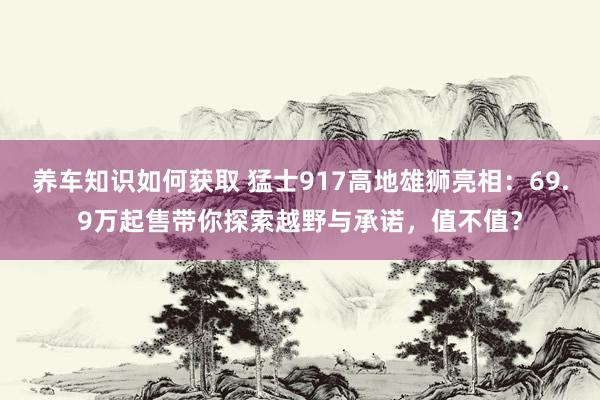 养车知识如何获取 猛士917高地雄狮亮相：69.9万起售带你探索越野与承诺，值不值?